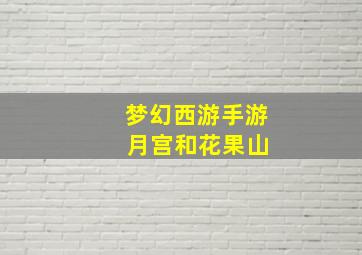 梦幻西游手游
月宫和花果山